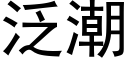 泛潮